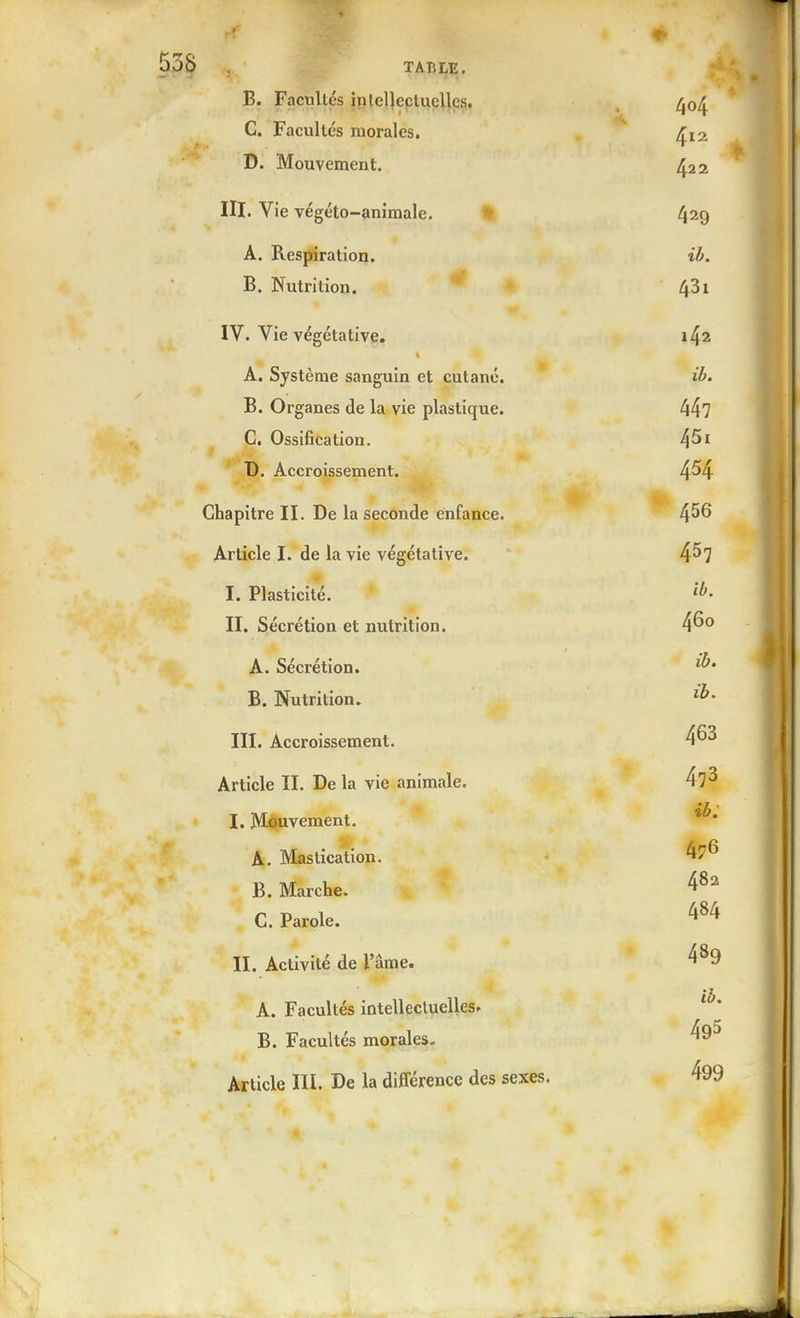 538 TABLE.

B. Facultés intellectuelles. 404
C. Facultés morales. 412
D. Mouvement. 422

III. Vie végéto-animale. 429
A. Respiration. ib.
B. Nutrition. 431

IV. Vie végétative. 142
A. Système sanguin et cutané. ib.
B. Organes de la vie plastique. 447
C. Ossification. 451
D. Accroissement. 454

Chapitre II. De la seconde enfance. 456

Article I. de la vie végétative. 457
I. Plasticité. ib.
II. Sécrétion et nutrition. 460
A. Sécrétion. ib.
B. Nutrition. ib.
III. Accroissement. 463

Article II. De la vie animale. 473
I. Mouvement. ib.
A. Mastication. 476
B. Marche. 482
C. Parole. 484
II. Activité de l'âme. 489
A. Facultés intellectuelles. ib.
B. Facultés morales. 495

Article III. De la différence des sexes. 499